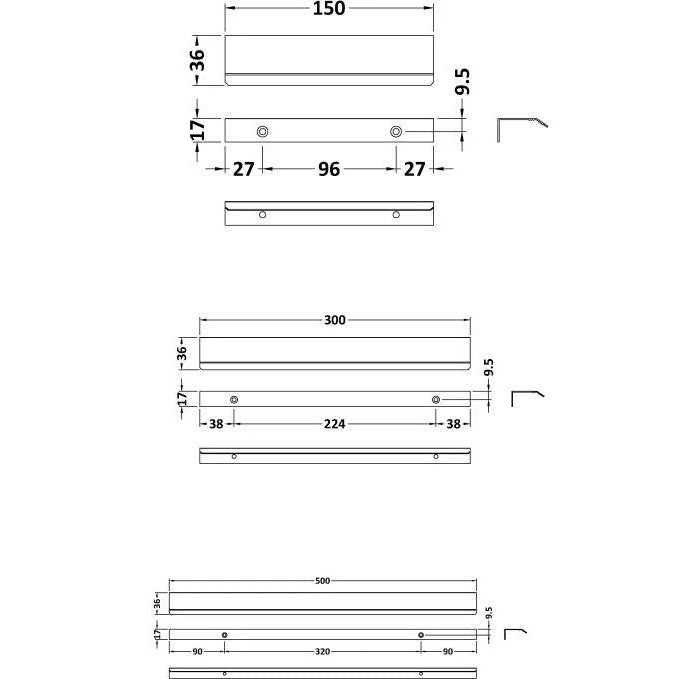 150
36
9.5
17
27
96
27

300
36
9.5
17
38
224
38

500
36
9.5
17
90
320
90